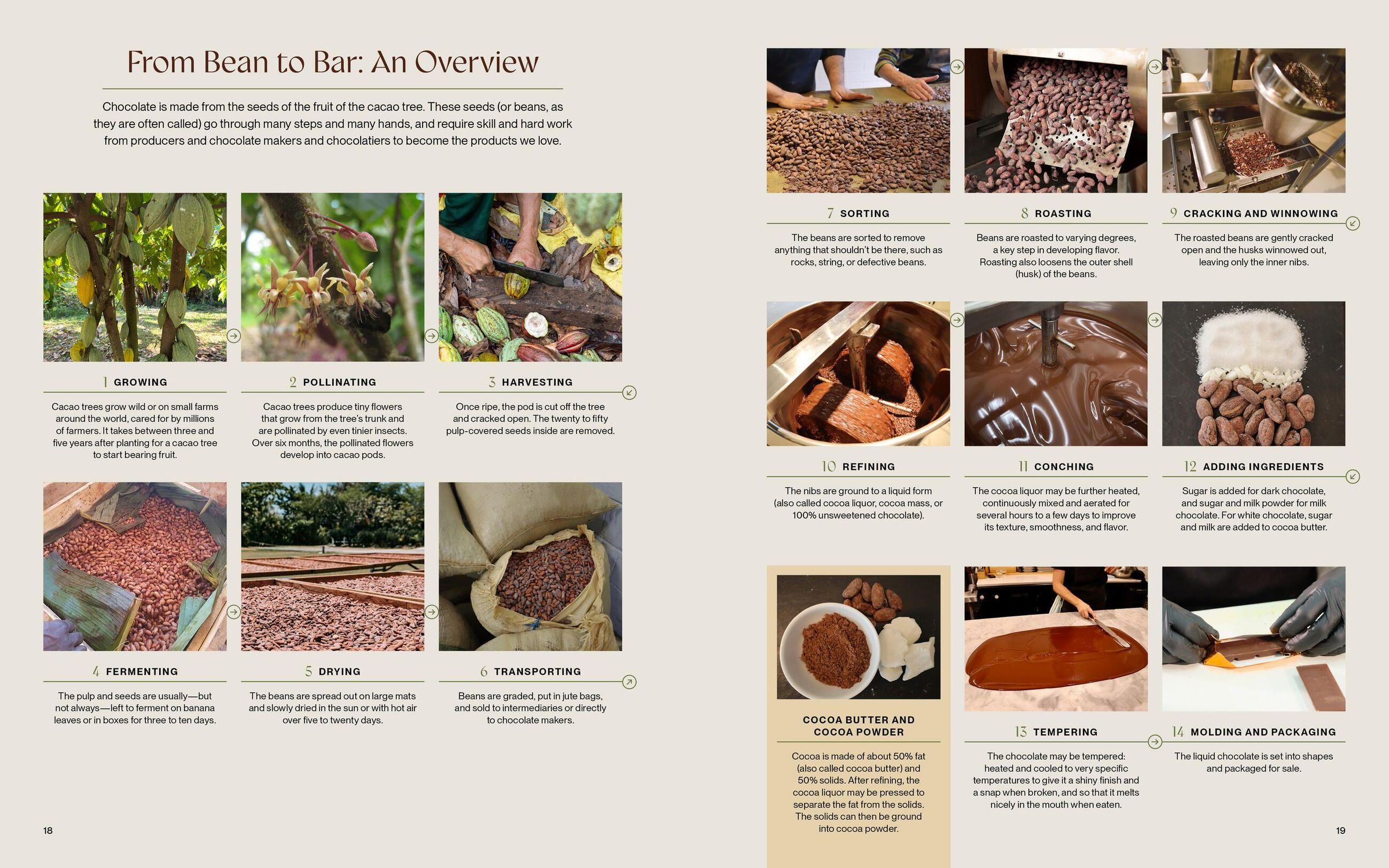 From Bean to Bar: An Overview

Chocolate is made from the seeds of the fruit of the cacao tree. These seeds (or beans, as they are often called) go through many steps and many hands, and require skill and hard work from producers and chocolate makers and chocolatiers to become the products we love.

1 GROWING

Cacao trees grow wild or on small farms around the world, cared for by millions of farmers. It takes between three and five years after planting for a cacao tree to start bearing fruit.

2 POLLINATING

Cacao trees produce tiny flowers that grow from the tree's trunk and are pollinated by even tinier insects. Over six months, the pollinated flowers develop into cacao pods.

3 HARVESTING

Once ripe, the pod is cut off the tree and cracked open. The twenty to fifty pulp-covered seeds inside are removed.

4 FERMENTING

The pulp and seeds are usually—but not always—left to ferment on banana leaves or in boxes for three to ten days.

5 DRYING

The beans are spread out on large mats and slowly dried in the sun or with hot air over five to twenty days.

6 TRANSPORTING

Beans are graded, put in jute bags, and sold to intermediaries or directly to chocolate makers.

18

7 SORTING

The beans are sorted to remove anything that shouldn't be there, such as rocks, string, or defective beans.

8 ROASTING

Beans are roasted to varying degrees, a key step in developing flavor. Roasting also loosens the outer shell (husk) of the beans.

9 CRACKING AND WINNOWING

The roasted beans are gently cracked open and the husks winnowed out, leaving only the inner nibs.

10 REFINING

The nibs are ground to a liquid form (also called cocoa liquor, cocoa mass, or 100% unsweetened chocolate).

11 CONCHING

The cocoa liquor may be further heated, continuously mixed and aerated for several hours to a few days to improve its texture, smoothness, and flavor.

12 ADDING INGREDIENTS

Sugar is added for dark chocolate, and sugar and milk powder for milk chocolate. For white chocolate, sugar and milk are added to cocoa butter.

COCOA BUTTER AND COCOA POWDER

Cocoa is made of about 50% fat (also called cocoa butter) and 50% solids. After refining, the cocoa liquor may be pressed to separate the fat from the solids. The solids can then be ground into cocoa powder.

13 TEMPERING

The chocolate may be tempered: heated and cooled to very specific temperatures to give it a shiny finish and a snap when broken, and so that it melts nicely in the mouth when eaten.

14 MOLDING AND PACKAGING

The liquid chocolate is set into shapes and packaged for sale.

19